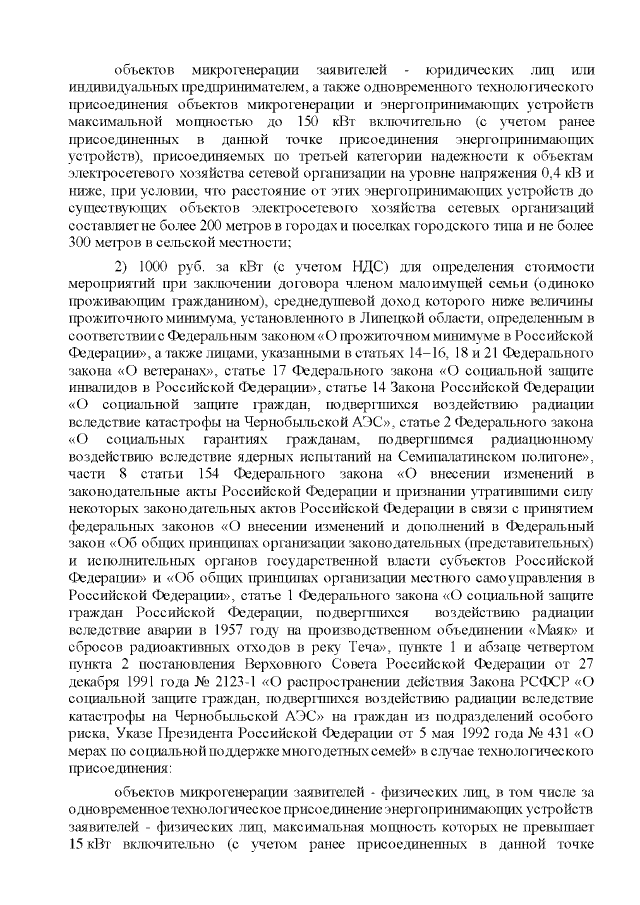 объектов микрогенерации заявителей - юридических лиц или индивидуальных предпринимателем, а также одновременного технологического присоединения объектов микрогенерации и энергопринимающих устройств максимальной мощностью до 150 кВт включительно (с учетом ранее присоединенных в данной точке присоединения энергопринимающих устройств), присоединяемых по третьей категории надежности к объектам электросетевого хозяйства сетевой организации на уровне напряжения 0,4 кВ и ниже, при условии, что расстояние от этих энергопринимающих устройств до существующих объектов электросетевого хозяйства сетевых организаций составляет не более 200 метров в городах и поселках городского типа и не более 300 метров в сельской местности;

2) 1000 руб. за кВт (с учетом НДС) для определения стоимости мероприятий при заключении договора членом малоимущей семьи (одиноко проживающим гражданином), среднедушевой доход которого ниже величины прожиточного минимума, установленного в Липецкой области, определенным в соответствии с Федеральным законом «О прожиточном минимуме в Российской Федерации», а также лицами, указанными в статьях 14–16, 18 и 21 Федерального закона «О ветеранах», статье 17 Федерального закона «О социальной защите инвалидов в Российской Федерации», статье 14 Закона Российской Федерации «О социальной защите граждан, подвергшихся воздействию радиации вследствие катастрофы на Чернобыльской АЭС», статье 2 Федерального закона «О социальных гарантиях гражданам, подвергшимся радиационному воздействию вследствие ядерных испытаний на Семипалатинском полигоне», части 8 статьи 154 Федерального закона «О внесении изменений в законодательные акты Российской Федерации и признании утратившими силу некоторых законодательных актов Российской Федерации в связи с принятием федеральных законов «О внесении изменений и дополнений в Федеральный закон «Об общих принципах организации законодательных (представительных) и исполнительных органов государственной власти субъектов Российской Федерации» и «Об общих принципах организации местного самоуправления в Российской Федерации», статье 1 Федерального закона «О социальной защите граждан Российской Федерации, подвергшихся воздействию радиации вследствие аварии в 1957 году на производственном объединении «Маяк» и сбросов радиоактивных отходов в реку Теча», пункте 1 и абзаце четвертом пункта 2 постановления Верховного Совета Российской Федерации от 27 декабря 1991 года № 2123-1 «О распространении действия Закона РСФСР «О социальной защите граждан, подвергшихся воздействию радиации вследствие катастрофы на Чернобыльской АЭС» на граждан из подразделений особого риска, Указе Президента Российской Федерации от 5 мая 1992 года № 431 «О мерах по социальной поддержке многодетных семей» в случае технологического присоединения:

объектов микрогенерации заявителей - физических лиц, в том числе за одновременное технологическое присоединение энергопринимающих устройств заявителей - физических лиц, максимальная мощность которых не превышает 15 кВт включительно (с учетом ранее присоединенных в данной точке